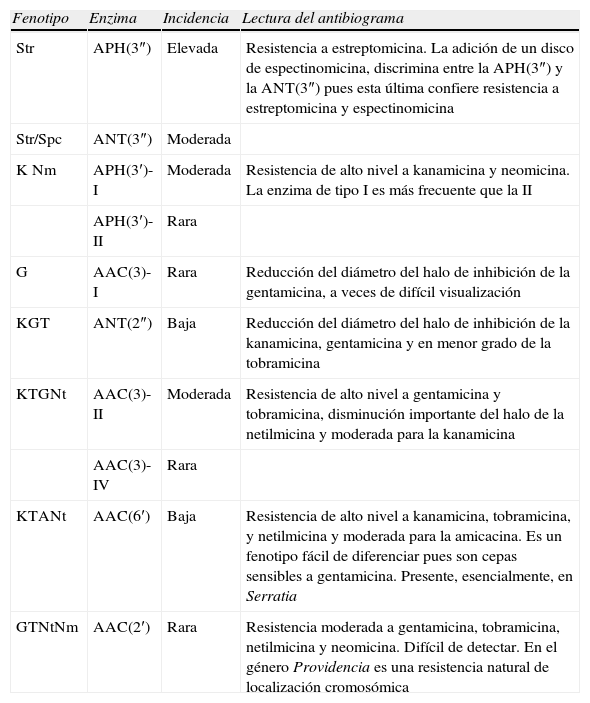 | Fenotipo | Enzima | Incidencia | Lectura del antibiograma |
|---|---|---|---|
| Str | APH(3″) | Elevada | Resistencia a estreptomicina. La adición de un disco de espectinomicina, discrimina entre la APH(3″) y la ANT(3″) pues esta última confiere resistencia a estreptomicina y espectinomicina |
| Str/Spc | ANT(3″) | Moderada | |
| K Nm | APH(3′)-I | Moderada | Resistencia de alto nivel a kanamicina y neomicina. La enzima de tipo I es más frecuente que la II |
| | APH(3′)-II | Rara | |
| G | AAC(3)-I | Rara | Reducción del diámetro del halo de inhibición de la gentamicina, a veces de difícil visualización |
| KGT | ANT(2″) | Baja | Reducción del diámetro del halo de inhibición de la kanamicina, gentamicina y en menor grado de la tobramicina |
| KTGNt | AAC(3)-II | Moderada | Resistencia de alto nivel a gentamicina y tobramicina, disminución importante del halo de la netilmicina y moderada para la kanamicina |
| | AAC(3)-IV | Rara | |
| KTANt | AAC(6′) | Baja | Resistencia de alto nivel a kanamicina, tobramicina, y netilmicina y moderada para la amicacina. Es un fenotipo fácil de diferenciar pues son cepas sensibles a gentamicina. Presente, esencialmente, en Serratia |
| GTNtNm | AAC(2′) | Rara | Resistencia moderada a gentamicina, tobramicina, netilmicina y neomicina. Difícil de detectar. En el género Providencia es una resistencia natural de localización cromosómica |